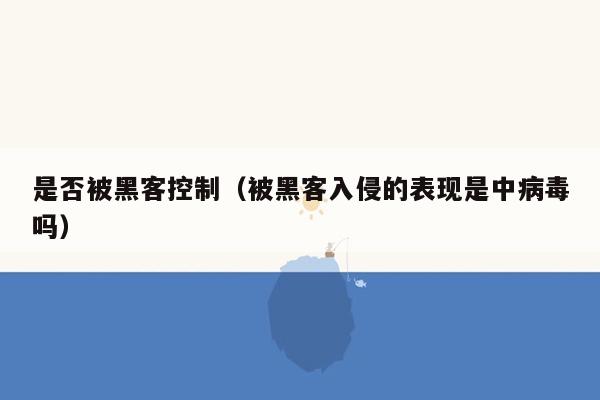 是否被黑客控制（被黑客入侵的表现是中病毒吗）